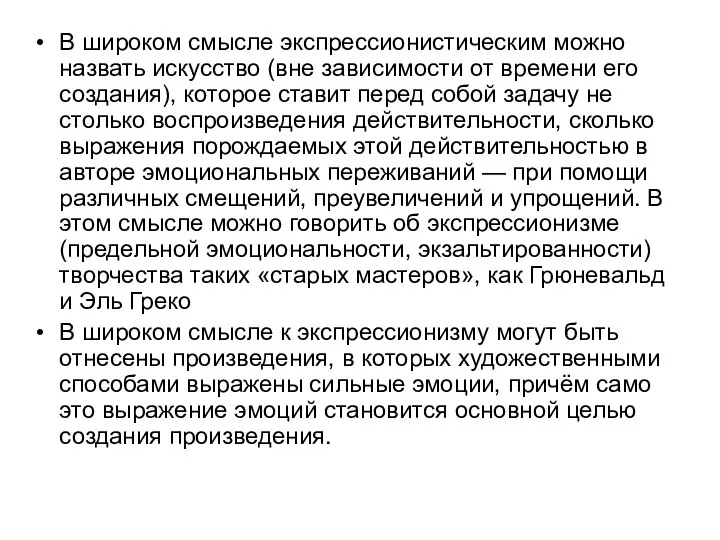 • В широком смысле экспрессионистическим можно назвать искусство (вне зависимости от времени его создания), которое ставит перед собой задачу не столько воспроизведения действительности, сколько выражения порождаемых этой действительностью в авторе эмоциональных переживаний — при помощи различных смещений, преувеличений и упрощений. В этом смысле можно говорить об экспрессионизме (предельной эмоциональности, экзальтированности) творчества таких «старых мастеров», как Грюневальд и Эль Греко

• В широком смысле к экспрессионизму могут быть отнесены произведения, в которых художественными способами выражены сильные эмоции, причём само это выражение эмоций становится основной целью создания произведения.